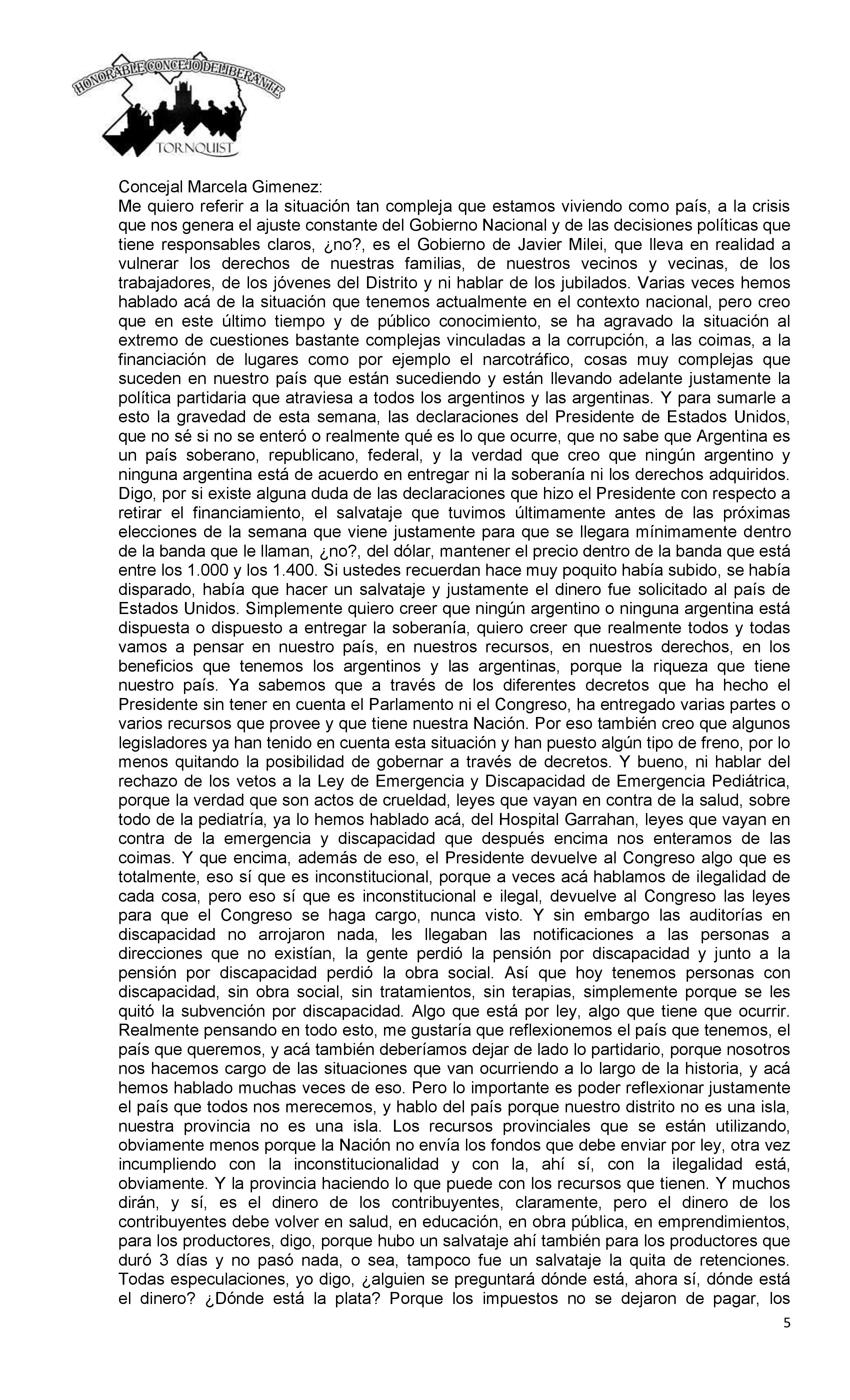 HONORABLE CONCEJO DELIBERANTE
TORNQUIST

Concejal Marcela Gimenez:
Me quiero referir a la situación tan compleja que estamos viviendo como país, a la crisis que nos genera el ajuste constante del Gobierno Nacional y de las decisiones políticas que tiene responsables claros, ¿no?, es el Gobierno de Javier Milei, que lleva en realidad a vulnerar los derechos de nuestras familias, de nuestros vecinos y vecinas, de los trabajadores, de los jóvenes del Distrito y ni hablar de los jubilados. Varias veces hemos hablado acá de la situación que tenemos actualmente en el contexto nacional, pero creo que en este último tiempo y de público conocimiento, se ha agravado la situación al extremo de cuestiones bastante complejas vinculadas a la corrupción, a las coimas, a la financiación de lugares como por ejemplo el narcotráfico, cosas muy complejas que suceden en nuestro país que están sucediendo y están llevando adelante justamente la política partidaria que atraviesa a todos los argentinos y las argentinas. Y para sumarle a esto la gravedad de esta semana, las declaraciones del Presidente de Estados Unidos, que no sé si no se enteró o realmente qué es lo que ocurre, que no sabe que Argentina es un país soberano, republicano, federal, y la verdad que creo que ningún argentino y ninguna argentina está de acuerdo en entregar ni la soberanía ni los derechos adquiridos. Digo, por si existe alguna duda de las declaraciones que hizo el Presidente con respecto a retirar el financiamiento, el salvataje que tuvimos últimamente antes de las próximas elecciones de la semana que viene justamente para que se llegara mínimamente dentro de la banda que le llaman, ¿no?, del dólar, mantener el precio dentro de la banda que está entre los 1.000 y los 1.400. Si ustedes recuerdan hace muy poquito había subido, se había disparado, había que hacer un salvataje y justamente el dinero fue solicitado al país de Estados Unidos. Simplemente quiero creer que ningún argentino o ninguna argentina está dispuesta o dispuesto a entregar la soberanía, quiero creer que realmente todos y todas vamos a pensar en nuestro país, en nuestros recursos, en nuestros derechos, en los beneficios que tenemos los argentinos y las argentinas, porque la riqueza que tiene nuestro país. Ya sabemos que a través de los diferentes decretos que ha hecho el Presidente sin tener en cuenta el Parlamento ni el Congreso, ha entregado varias partes o varios recursos que provee y que tiene nuestra Nación. Por eso también creo que algunos legisladores ya han tenido en cuenta esta situación y han puesto algún tipo de freno, por lo menos quitando la posibilidad de gobernar a través de decretos. Y bueno, ni hablar del rechazo de los vetos a la Ley de Emergencia y Discapacidad de Emergencia Pediátrica, porque la verdad que son actos de crueldad, leyes que vayan en contra de la salud, sobre todo de la pediatría, ya lo hemos hablado acá, del Hospital Garrahan, leyes que vayan en contra de la emergencia y discapacidad que después encima nos enteramos de las coimas. Y que encima, además de eso, el Presidente devuelve al Congreso algo que es totalmente, eso sí que es inconstitucional, porque a veces acá hablamos de ilegalidad de cada cosa, pero eso sí que es inconstitucional e ilegal, devuelve al Congreso las leyes para que el Congreso se haga cargo, nunca visto. Y sin embargo las auditorías en discapacidad no arrojaron nada, les llegaban las notificaciones a las personas a direcciones que no existían, la gente perdió la pensión por discapacidad y junto a la pensión por discapacidad perdió la obra social. Así que hoy tenemos personas con discapacidad, sin obra social, sin tratamientos, sin terapias, simplemente porque se les quitó la subvención por discapacidad. Algo que está por ley, algo que tiene que ocurrir. Realmente pensando en todo esto, me gustaría que reflexionemos el país que tenemos, el país que queremos, y acá también deberíamos dejar de lado lo partidario, porque nosotros nos hacemos cargo de las situaciones que van ocurriendo a lo largo de la historia, y acá hemos hablado muchas veces de eso. Pero lo importante es poder reflexionar justamente el país que todos nos merecemos, y hablo del país porque nuestro distrito no es una isla, nuestra provincia no es una isla. Los recursos provinciales que se están utilizando, obviamente menos porque la Nación no envía los fondos que debe enviar por ley, otra vez incumpliendo con la inconstitucionalidad y con la, ahí sí, con la ilegalidad está, obviamente. Y la provincia haciendo lo que puede con los recursos que tienen. Y muchos dirán, y sí, es el dinero de los contribuyentes, claramente, pero el dinero de los contribuyentes debe volver en salud, en educación, en obra pública, en emprendimientos, para los productores, digo, porque hubo un salvataje ahí también para los productores que duró 3 días y no pasó nada, o sea, tampoco fue un salvataje la quita de retenciones. Todas especulaciones, yo digo, ¿alguien se preguntará dónde está, ahora sí, dónde está el dinero? ¿Dónde está la plata? Porque los impuestos no se dejaron de pagar, los

5